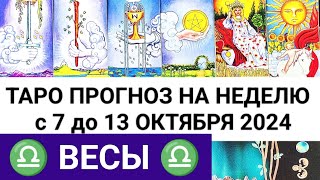 ТАРО ПРОГНОЗ НА НЕДЕЛЮ
с 7 до 13 ОКТЯБРЯ 2024

♎ ВЕСЫ ♎